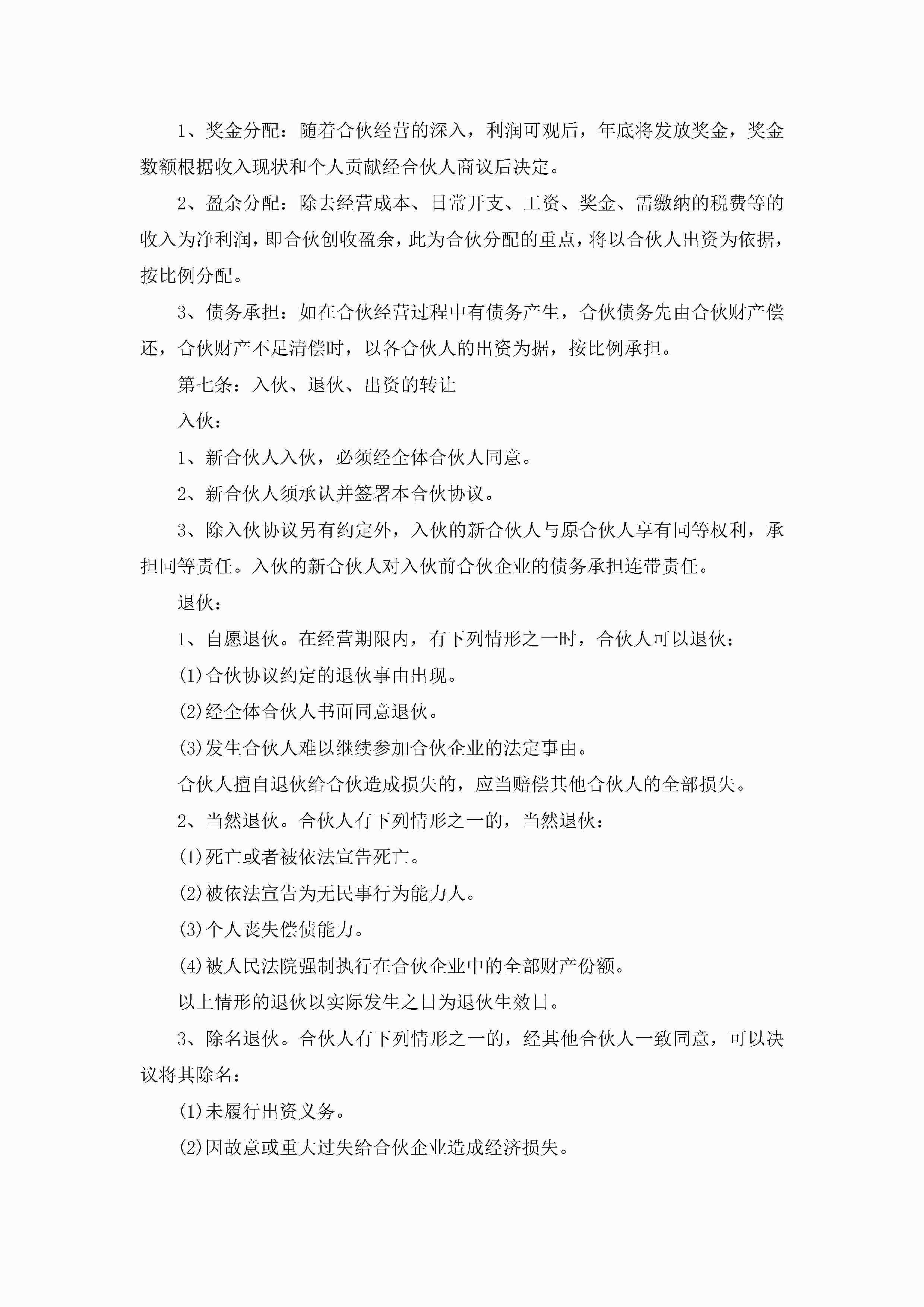 1、奖金分配：随着合伙经营的深入，利润可观后，年底将发放奖金，奖金数额根据收入现状和个人贡献经合伙人商议后决定。

2、盈余分配：除去经营成本、日常开支、工资、奖金、需缴纳的税费等的收入为净利润，即合伙创收盈余，此为合伙分配的重点，将以合伙人出资为依据，按比例分配。

3、债务承担：如在合伙经营过程中有债务产生，合伙债务先由合伙财产偿还，合伙财产不足清偿时，以各合伙人的出资为据，按比例承担。

第七条：入伙、退伙、出资的转让

入伙：

1、新合伙人入伙，必须经全体合伙人同意。

2、新合伙人须承认并签署本合伙协议。

3、除入伙协议另有约定外，入伙的新合伙人与原合伙人享有同等权利，承担同等责任。入伙的新合伙人对入伙前合伙企业的债务承担连带责任。

退伙：

1、自愿退伙。在经营期限内，有下列情形之一时，合伙人可以退伙：

(1)合伙协议约定的退伙事由出现。

(2)经全体合伙人书面同意退伙。

(3)发生合伙人难以继续参加合伙企业的法定事由。

合伙人擅自退伙给合伙造成损失的，应当赔偿其他合伙人的全部损失。

2、当然退伙。合伙人有下列情形之一的，当然退伙：

(1)死亡或者被依法宣告死亡。

(2)被依法宣告为无民事行为能力人。

(3)个人丧失偿债能力。

(4)被人民法院强制执行在合伙企业中的全部财产份额。

以上情形的退伙以实际发生之日为退伙生效日。

3、除名退伙。合伙人有下列情形之一的，经其他合伙人一致同意，可以决议将其除名：

(1)未履行出资义务。

(2)因故意或重大过失给合伙企业造成经济损失。